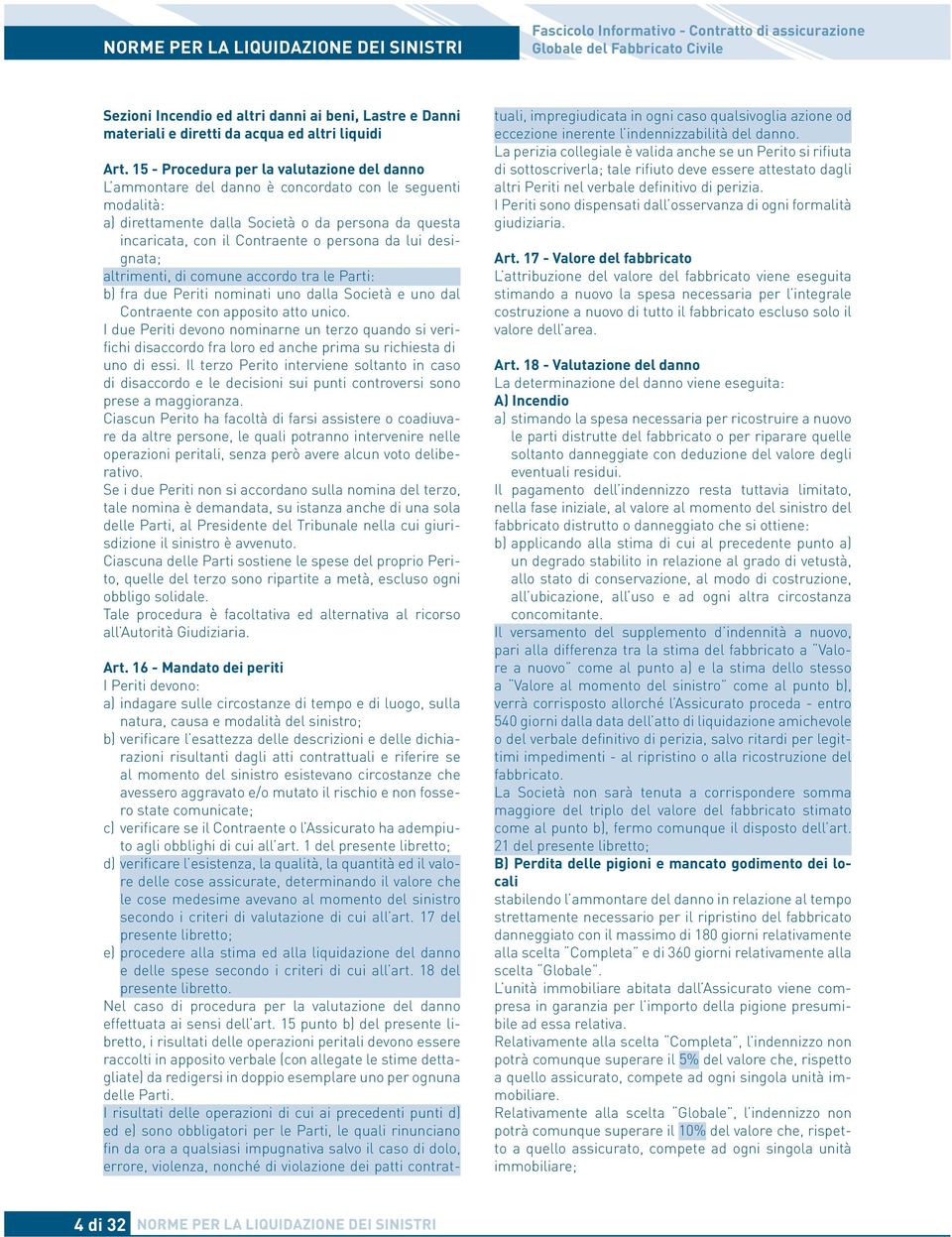 NORME PER LA LIQUIDAZIONE DEI SINISTRI

Fascicolo Informativo - Contratto di assicurazione Globale del Fabbricato Civile

Sezioni Incendio ed altri danni ai beni, Lastre e Danni materiali e diretti da acqua ed altri liquidi

Art. 15 - Procedura per la valutazione del danno
L'ammontare del danno è concordato con le seguenti modalità:
a) direttamente dalla Società o da persona da questa incaricata, con il Contraente o persona da lui designata;
altrimenti, di comune accordo tra le Parti:
b) fra due Periti nominati uno dalla Società e uno dal Contraente con apposito atto unico.
I due Periti devono nominarne un terzo quando si verifichi disaccordo fra loro ed anche prima su richiesta di uno di essi. Il terzo Perito interviene soltanto in caso di disaccordo e le decisioni sui punti controversi sono prese a maggioranza.
Ciascun Perito ha facoltà di farsi assistere o coadiuvare da altre persone, le quali potranno intervenire nelle operazioni peritali, senza però avere alcun voto deliberativo.
Se i due Periti non si accordano sulla nomina del terzo, tale nomina è demandata, su istanza anche di una sola delle Parti, al Presidente del Tribunale nella cui giurisdizione il sinistro è avvenuto.
Ciascuna delle Parti sostiene le spese del proprio Perito, quelle del terzo sono ripartite a metà, escluso ogni obbligo solidale.
Tale procedura è facoltativa ed alternativa al ricorso all'Autorità Giudiziaria.

Art. 16 - Mandato dei periti
I Periti devono:
a) indagare sulle circostanze di tempo e di luogo, sulla natura, causa e modalità del sinistro;
b) verificare l'esattezza delle descrizioni e delle dichiarazioni risultanti dagli atti contrattuali e riferire se al momento del sinistro esistevano circostanze che avessero aggravato e/o mutato il rischio e non fossero state comunicate;
c) verificare se il Contraente o l'Assicurato ha adempiuto agli obblighi di cui all'art. 1 del presente libretto;
d) verificare l'esistenza, la qualità, la quantità ed il valore delle cose assicurate, determinando il valore che le cose medesime avevano al momento del sinistro secondo i criteri di valutazione di cui all'art. 17 del presente libretto;
e) procedere alla stima ed alla liquidazione del danno e delle spese secondo i criteri di cui all'art. 18 del presente libretto.
Nel caso di procedura per la valutazione del danno effettuata ai sensi dell'art. 15 punto b) del presente libretto, i risultati delle operazioni peritali devono essere raccolti in apposito verbale (con allegate le stime dettagliate) da redigersi in doppio esemplare uno per ognuna delle Parti.
I risultati delle operazioni di cui ai precedenti punti d) ed e) sono obbligatori per le Parti, le quali rinunciano fin da ora a qualsiasi impugnativa salvo il caso di dolo, errore, violenza, nonché di violazione dei patti contrattuali, impregiudicata in ogni caso qualsivoglia azione od eccezione inerente l'indennizzabilità del danno.
La perizia collegiale è valida anche se un Perito si rifiuta di sottoscriverla; tale rifiuto deve essere attestato dagli altri Periti nel verbale definitivo di perizia.
I Periti sono dispensati dall'osservanza di ogni formalità giudiziaria.

Art. 17 - Valore del fabbricato
L'attribuzione del valore del fabbricato viene eseguita stimando a nuovo la spesa necessaria per l'integrale costruzione a nuovo di tutto il fabbricato escluso solo il valore dell'area.

Art. 18 - Valutazione del danno
La determinazione del danno viene eseguita:
A) Incendio
a) stimando la spesa necessaria per ricostruire a nuovo le parti distrutte del fabbricato o per riparare quelle soltanto danneggiate con deduzione del valore degli eventuali residui.
Il pagamento dell'indennizzo resta tuttavia limitato, nella fase iniziale, al valore al momento del sinistro del fabbricato distrutto o danneggiato che si ottiene:
b) applicando alla stima di cui al precedente punto a) un degrado stabilito in relazione al grado di vetustà, allo stato di conservazione, al modo di costruzione, all'ubicazione, all'uso e ad ogni altra circostanza concomitante.
Il versamento del supplemento d'indennità a nuovo, pari alla differenza tra la stima del fabbricato a "Valore a nuovo" come al punto a) e la stima dello stesso a "Valore al momento del sinistro" come al punto b), verrà corrisposto allorché l'Assicurato proceda - entro 540 giorni dalla data dell'atto di liquidazione amichevole o del verbale definitivo di perizia, salvo ritardi per legittimi impedimenti - al ripristino o alla ricostruzione del fabbricato.
La Società non sarà tenuta a corrispondere somma maggiore del triplo del valore del fabbricato stimato come al punto b), fermo comunque il disposto dell'art. 21 del presente libretto;
B) Perdita delle pigioni e mancato godimento dei locali
stabilendo l'ammontare del danno in relazione al tempo strettamente necessario per il ripristino del fabbricato danneggiato con il massimo di 180 giorni relativamente alla scelta "Completa" e di 360 giorni relativamente alla scelta "Globale".
L'unità immobiliare abitata dall'Assicurato viene compresa in garanzia per l'importo della pigione presumibile ad essa relativa.
Relativamente alla scelta "Completa", l'indennizzo non potrà comunque superare il 5% del valore che, rispetto a quello assicurato, compete ad ogni singola unità immobiliare.
Relativamente alla scelta "Globale", l'indennizzo non potrà comunque superare il 10% del valore che, rispetto a quello assicurato, compete ad ogni singola unità immobiliare;

4 di 32 NORME PER LA LIQUIDAZIONE DEI SINISTRI